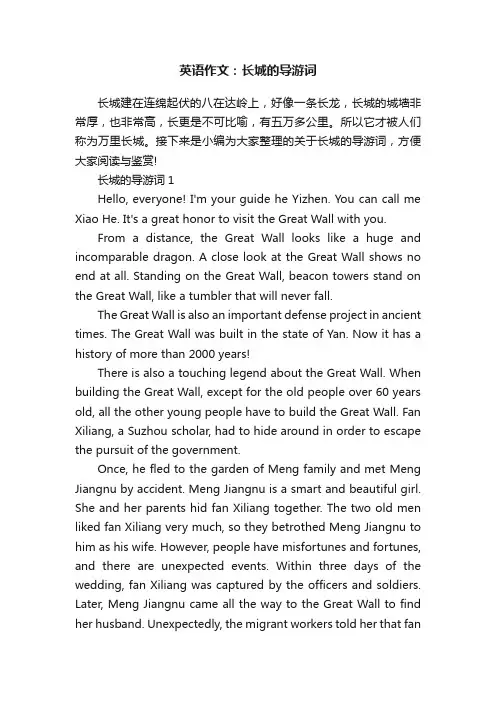 英语作文：长城的导游词

长城建在连绵起伏的八在达岭上，好像一条长龙，长城的城墙非常厚，也非常高，长更是不可比喻，有五万多公里。所以它才被人们称为万里长城。接下来是小编为大家整理的关于长城的导游词，方便大家阅读与鉴赏!

长城的导游词 1

Hello, everyone! I'm your guide he Yizhen. You can call me Xiao He. It's a great honor to visit the Great Wall with you.

From a distance, the Great Wall looks like a huge and incomparable dragon. A close look at the Great Wall shows no end at all. Standing on the Great Wall, beacon towers stand on the Great Wall, like a tumbler that will never fall.

The Great Wall is also an important defense project in ancient times. The Great Wall was built in the state of Yan. Now it has a history of more than 2000 years!

There is also a touching legend about the Great Wall. When building the Great Wall, except for the old people over 60 years old, all the other young people have to build the Great Wall. Fan Xiliang, a Suzhou scholar, had to hide around in order to escape the pursuit of the government.

Once, he fled to the garden of Meng family and met Meng Jiangnu by accident. Meng Jiangnu is a smart and beautiful girl. She and her parents hid fan Xiliang together. The two old men liked fan Xiliang very much, so they betrothed Meng Jiangnu to him as his wife. However, people have misfortunes and fortunes, and there are unexpected events. Within three days of the wedding, fan Xiliang was captured by the officers and soldiers. Later, Meng Jiangnu came all the way to the Great Wall to find her husband. Unexpectedly, the migrant workers told her that fan